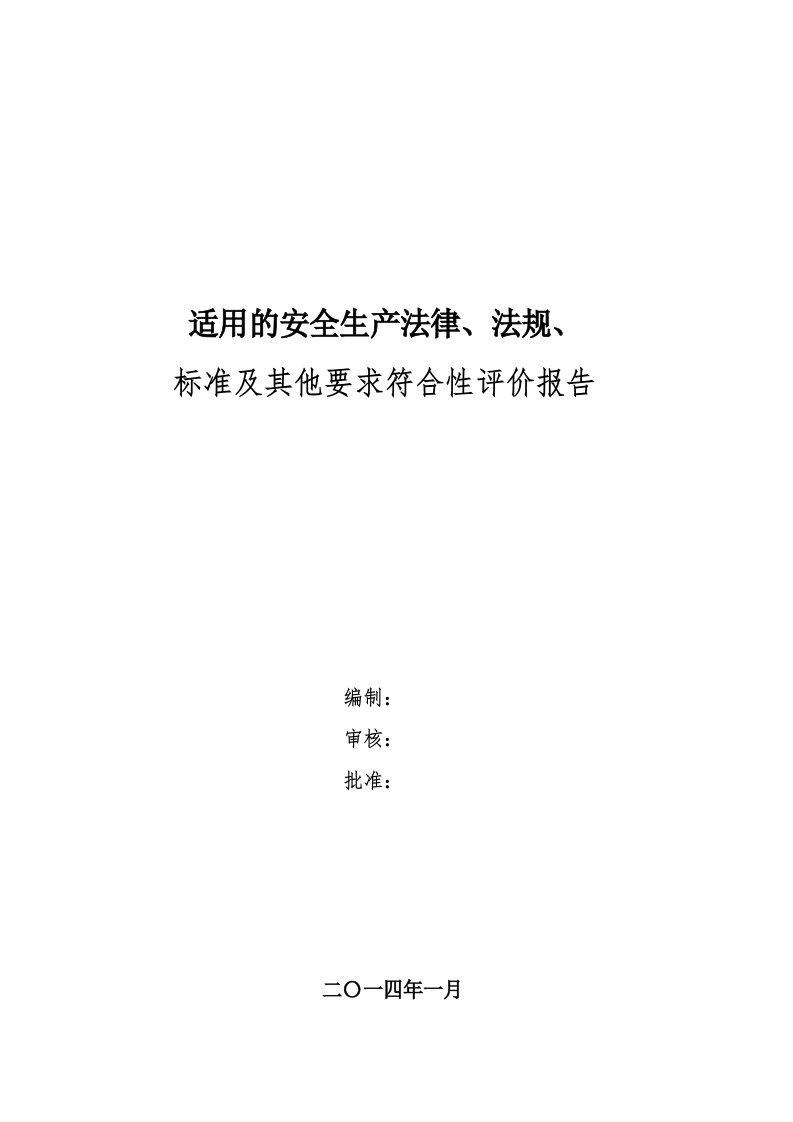 适用的安全生产法律、法规、

标准及其他要求符合性评价报告

编制：

审核：

批准：

二〇一四年一月